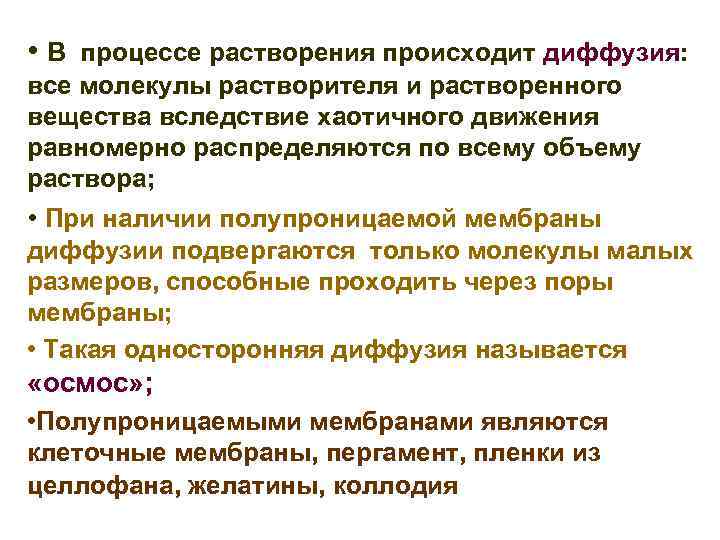 • В процессе растворения происходит диффузия: все молекулы растворителя и растворенного вещества вследствие хаотичного движения равномерно распределяются по всему объему раствора;

• При наличии полупроницаемой мембраны диффузии подвергаются только молекулы малых размеров, способные проходить через поры мембраны;

• Такая односторонняя диффузия называется «осмос»;

•Полупроницаемыми мембранами являются клеточные мембраны, пергамент, пленки из целлофана, желатины, коллодия